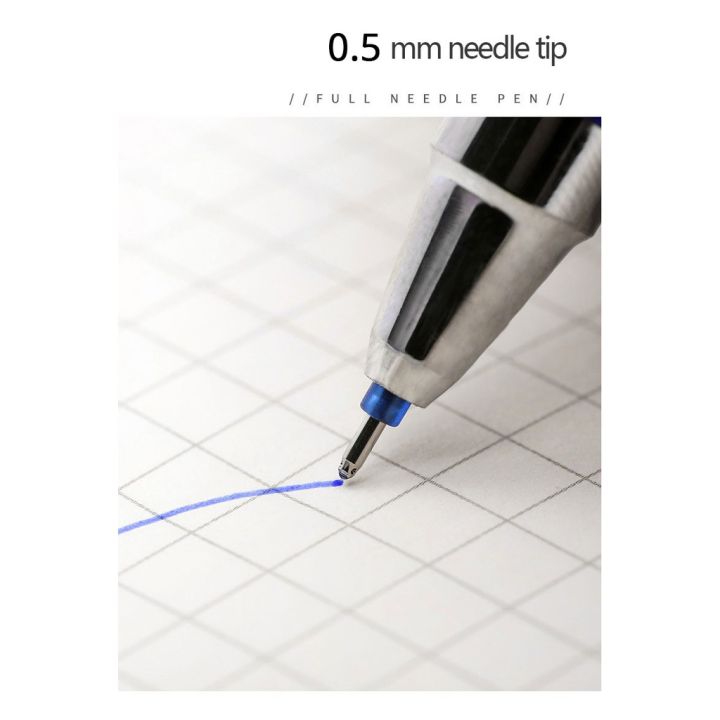 0.5 mm needle tip

//FULL NEEDLE PEN//